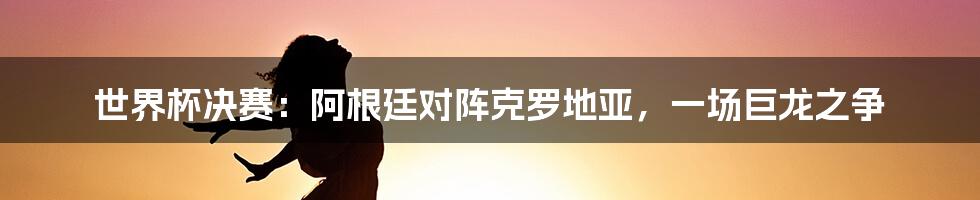 世界杯决赛：阿根廷对阵克罗地亚，一场巨龙之争